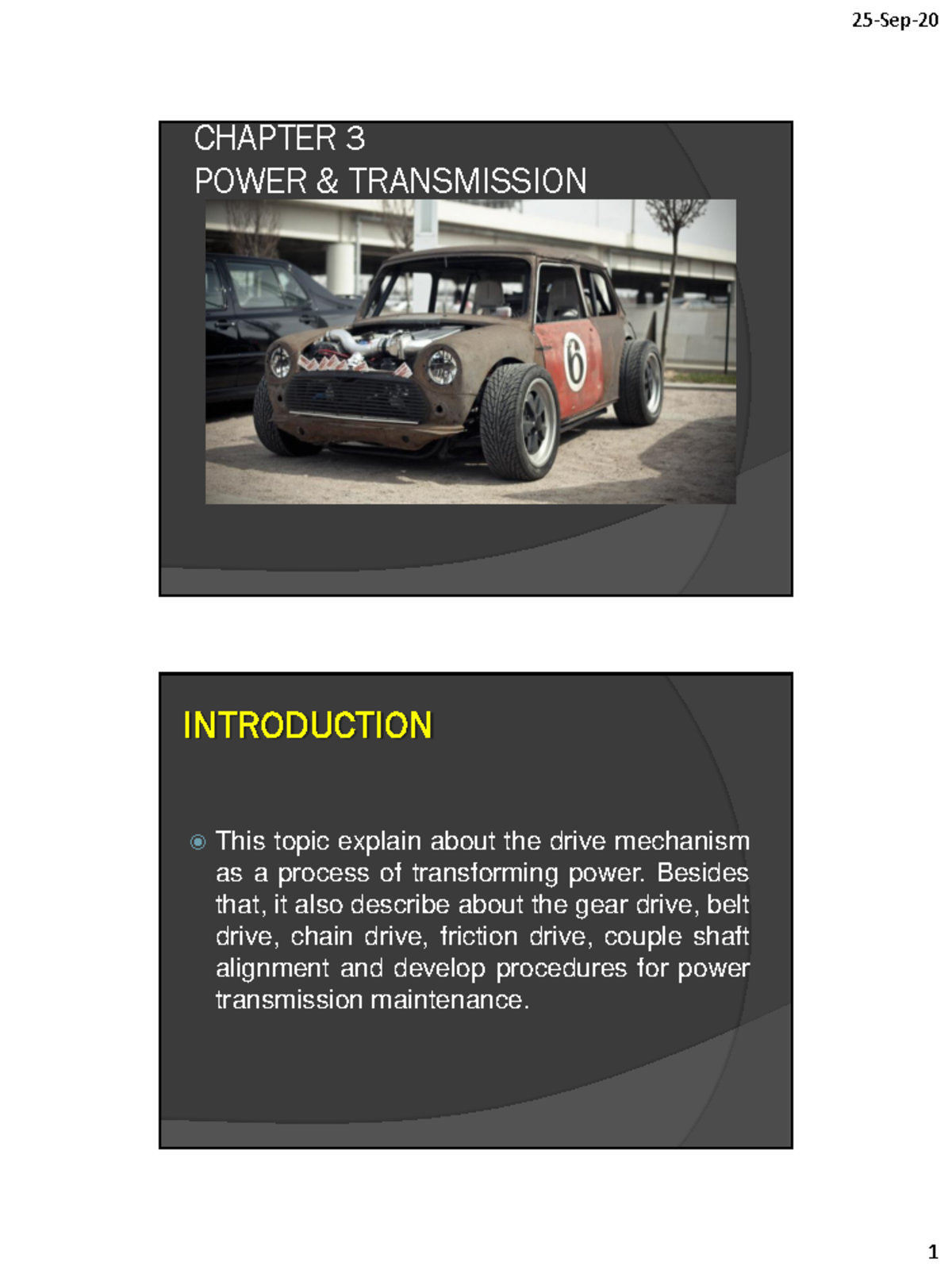 25-Sep-20

CHAPTER 3
POWER & TRANSMISSION

6

INTRODUCTION

This topic explain about the drive mechanism as a process of transforming power. Besides that, it also describe about the gear drive, belt drive, chain drive, friction drive, couple shaft alignment and develop procedures for power transmission maintenance.

1